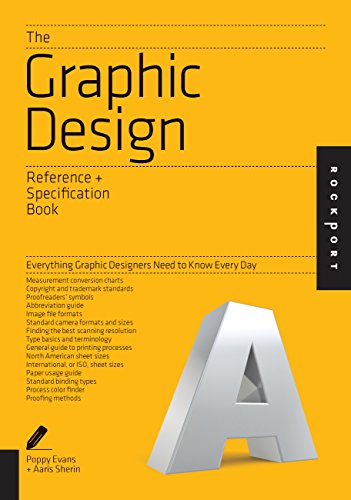 The
Graphic
Design

Reference +
Specification
Book

ROCKPORT

Everything Graphic Designers Need to Know Every Day

Measurement conversion charts
Copyright and trademark standards
Proofreaders' symbols
Abbreviation guide
Image file formats
Standard camera formats and sizes
Finding the best scanning resolution
Type basics and terminology
General guide to printing processes
North American sheet sizes
International, or ISO, sheet sizes
Paper usage guide
Standard binding types
Process color finder
Proofing methods

A

Poppy Evans
+ Aaris Sherin